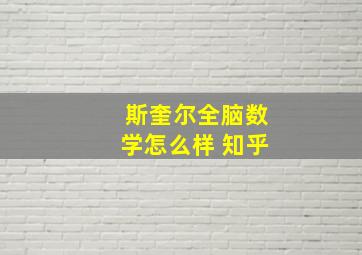 斯奎尔全脑数学怎么样 知乎